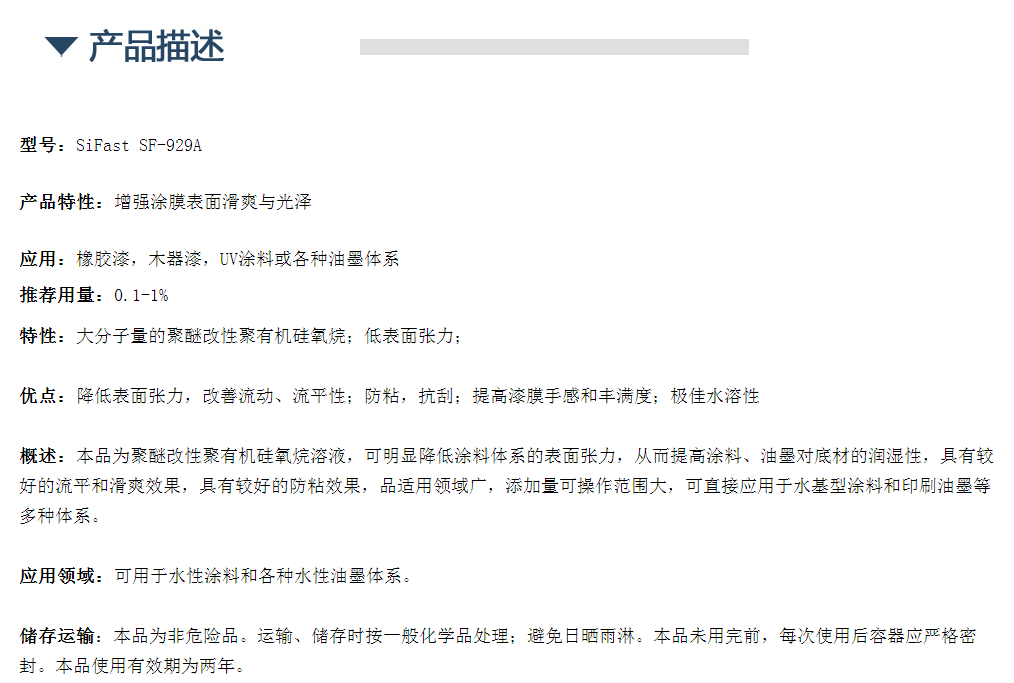 产品描述

型号：SiFast SF-929A

产品特性：增强涂膜表面滑爽与光泽

应用：橡胶漆，木器漆，UV涂料或各种油墨体系

推荐用量：0.1-1%

特性：大分子量的聚醚改性聚有机硅氧烷；低表面张力；

优点：降低表面张力，改善流动、流平性；防粘，抗刮；提高漆膜手感和丰满度；极佳水溶性

概述：本品为聚醚改性聚有机硅氧烷溶液，可明显降低涂料体系的表面张力，从而提高涂料、油墨对底材的润湿性，具有较好的流平和滑爽效果，具有较好的防粘效果，品适用领域广，添加量可操作范围大，可直接应用于水基型涂料和印刷油墨等多种体系。

应用领域：可用于水性涂料和各种水性油墨体系。

储存运输：本品为非危险品。运输、储存时按一般化学品处理；避免日晒雨淋。本品未用完前，每次使用后容器应严格密封。本品使用有效期为两年。